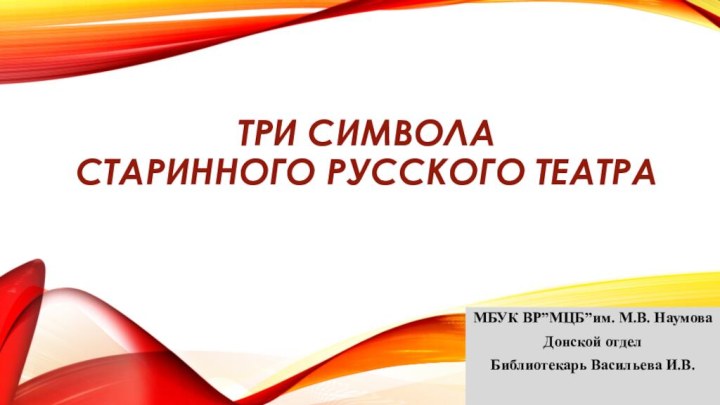 ТРИ СИМВОЛА
СТАРИННОГО РУССКОГО ТЕАТРА

МБУК ВР”МЦБ”им. М.В. Наумова
Донской отдел
Библиотекарь Васильева И.В.